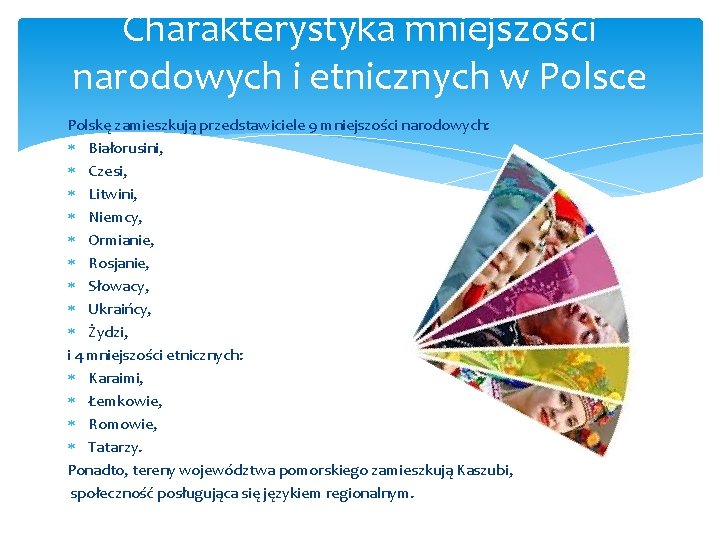 Charakterystyka mniejszości narodowych i etnicznych w Polsce

Polskę zamieszkują przedstawiciele 9 mniejszości narodowych:
* Białorusini,
* Czesi,
* Litwini,
* Niemcy,
* Ormianie,
* Rosjanie,
* Słowacy,
* Ukraińcy,
* Żydzi,
i 4 mniejszości etnicznych:
* Karaimi,
* Łemkowie,
* Romowie,
* Tatarzy.
Ponadto, tereny województwa pomorskiego zamieszkują Kaszubi, społeczność posługująca się językiem regionalnym.